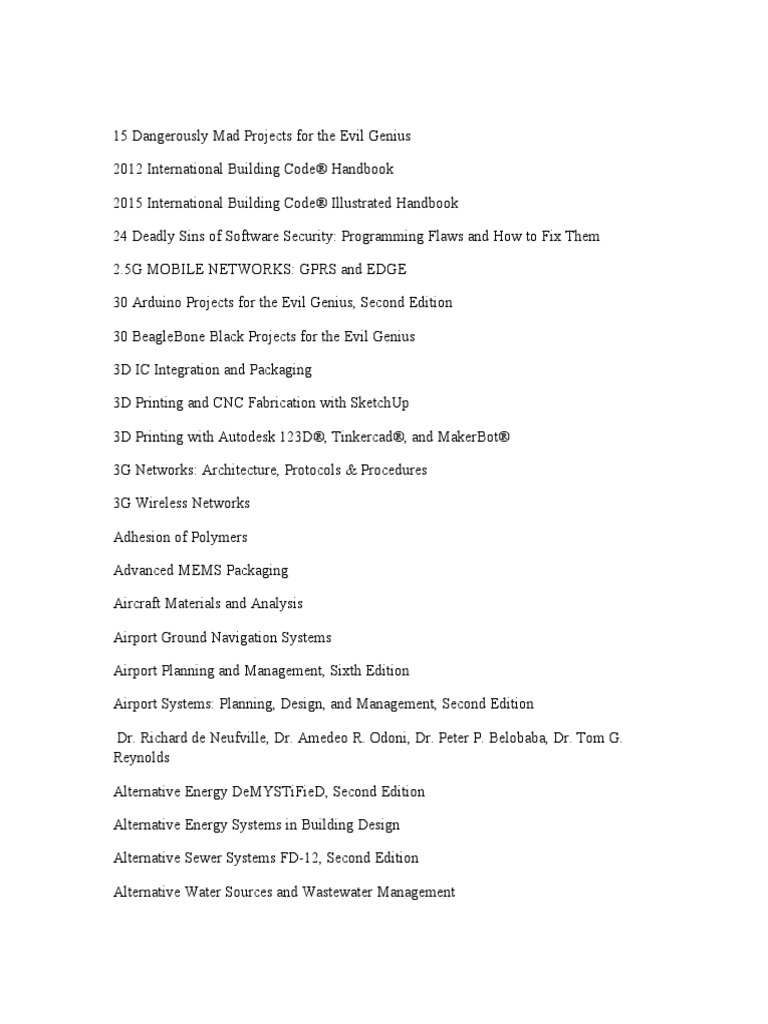 15 Dangerously Mad Projects for the Evil Genius

2012 International Building Code® Handbook

2015 International Building Code® Illustrated Handbook

24 Deadly Sins of Software Security: Programming Flaws and How to Fix Them

2.5G MOBILE NETWORKS: GPRS and EDGE

30 Arduino Projects for the Evil Genius, Second Edition

30 BeagleBone Black Projects for the Evil Genius

3D IC Integration and Packaging

3D Printing and CNC Fabrication with SketchUp

3D Printing with Autodesk 123D®, Tinkercad®, and MakerBot®

3G Networks: Architecture, Protocols & Procedures

3G Wireless Networks

Adhesion of Polymers

Advanced MEMS Packaging

Aircraft Materials and Analysis

Airport Ground Navigation Systems

Airport Planning and Management, Sixth Edition

Airport Systems: Planning, Design, and Management, Second Edition

Dr. Richard de Neufville, Dr. Amedeo R. Odoni, Dr. Peter P. Belobaba, Dr. Tom G. Reynolds

Alternative Energy DeMYSTiFieD, Second Edition

Alternative Energy Systems in Building Design

Alternative Sewer Systems FD-12, Second Edition

Alternative Water Sources and Wastewater Management